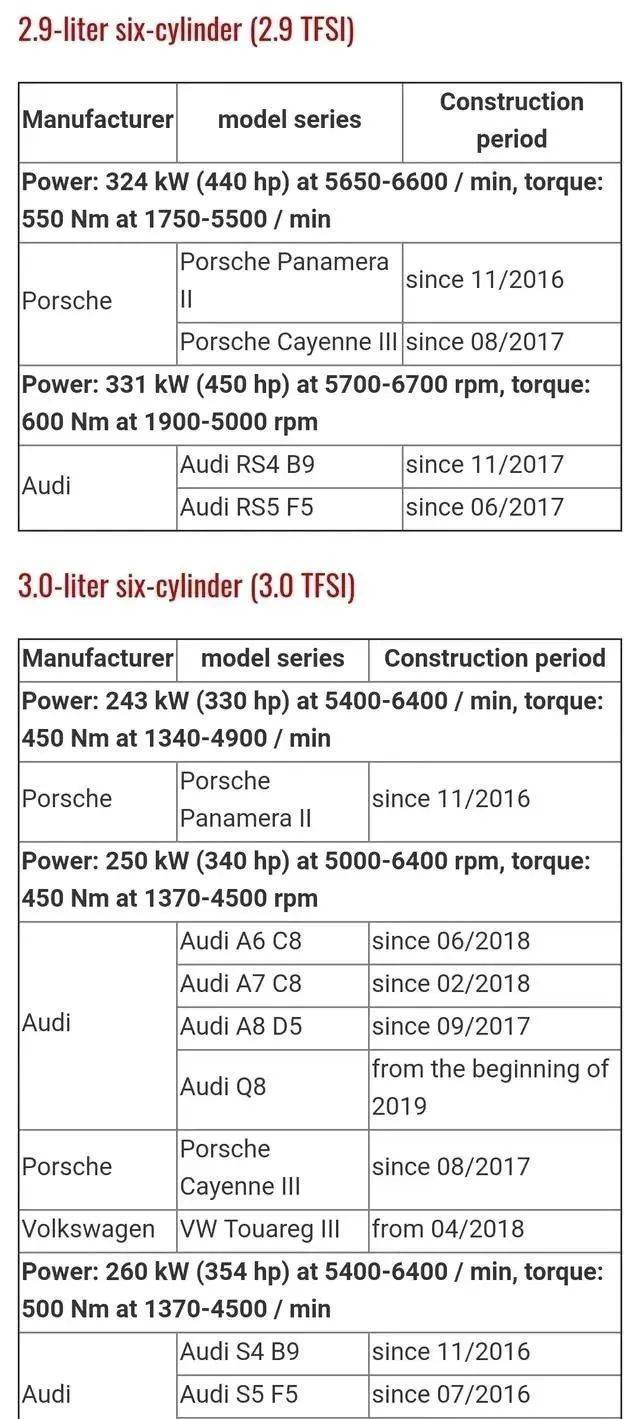 2.9-liter six-cylinder (2.9 TFSI)

| Manufacturer | model series | Construction period |
|---|---|---|
| Power: 324 kW (440 hp) at 5650-6600 / min, torque: 550 Nm at 1750-5500 / min | | |
| Porsche | Porsche Panamera II | since 11/2016 |
| | Porsche Cayenne III | since 08/2017 |
| Power: 331 kW (450 hp) at 5700-6700 rpm, torque: 600 Nm at 1900-5000 rpm | | |
| Audi | Audi RS4 B9 | since 11/2017 |
| | Audi RS5 F5 | since 06/2017 |

3.0-liter six-cylinder (3.0 TFSI)

| Manufacturer | model series | Construction period |
|---|---|---|
| Power: 243 kW (330 hp) at 5400-6400 / min, torque: 450 Nm at 1340-4900 / min | | |
| Porsche | Porsche Panamera II | since 11/2016 |
| Power: 250 kW (340 hp) at 5000-6400 rpm, torque: 450 Nm at 1370-4500 rpm | | |
| Audi | Audi A6 C8 | since 06/2018 |
| | Audi A7 C8 | since 02/2018 |
| | Audi A8 D5 | since 09/2017 |
| | Audi Q8 | from the beginning of 2019 |
| Porsche | Porsche Cayenne III | since 08/2017 |
| Volkswagen | VW Touareg III | from 04/2018 |
| Power: 260 kW (354 hp) at 5400-6400 / min, torque: 500 Nm at 1370-4500 / min | | |
| Audi | Audi S4 B9 | since 11/2016 |
| | Audi S5 F5 | since 07/2016 |